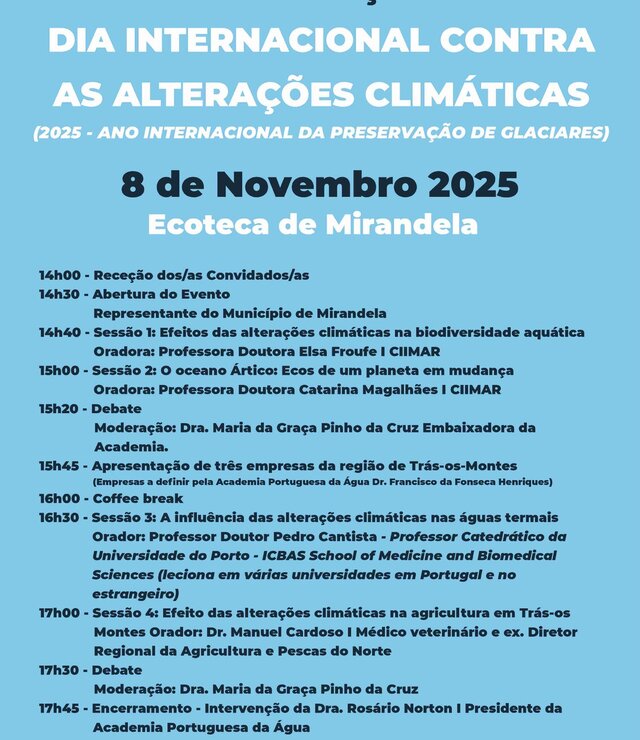 DIA INTERNACIONAL CONTRA AS ALTERAÇÕES CLIMÁTICAS

(2025 - ANO INTERNACIONAL DA PRESERVAÇÃO DE GLACIARES)

8 de Novembro 2025

Ecoteca de Mirandela

14h00 - Receção dos/as Convidados/as
14h30 - Abertura do Evento
Representante do Município de Mirandela
14h40 - Sessão 1: Efeitos das alterações climáticas na biodiversidade aquática
Oradora: Professora Doutora Elsa Froufe I CIIMAR
15h00 - Sessão 2: O oceano Ártico: Ecos de um planeta em mudança
Oradora: Professora Doutora Catarina Magalhães I CIIMAR
15h20 - Debate
Moderação: Dra. Maria da Graça Pinho da Cruz Embaixadora da Academia.
15h45 - Apresentação de três empresas da região de Trás-os-Montes
(Empresas a definir pela Academia Portuguesa da Água Dr. Francisco da Fonseca Henriques)
16h00 - Coffee break
16h30 - Sessão 3: A influência das alterações climáticas nas águas termais
Orador: Professor Doutor Pedro Cantista - Professor Catedrático da Universidade do Porto - ICBAS School of Medicine and Biomedical Sciences (leciona em várias universidades em Portugal e no estrangeiro)
17h00 - Sessão 4: Efeito das alterações climáticas na agricultura em Trás-os Montes Orador: Dr. Manuel Cardoso I Médico veterinário e ex. Diretor Regional da Agricultura e Pescas do Norte
17h30 - Debate
Moderação: Dra. Maria da Graça Pinho da Cruz
17h45 - Encerramento - Intervenção da Dra. Rosário Norton I Presidente da Academia Portuguesa da Água